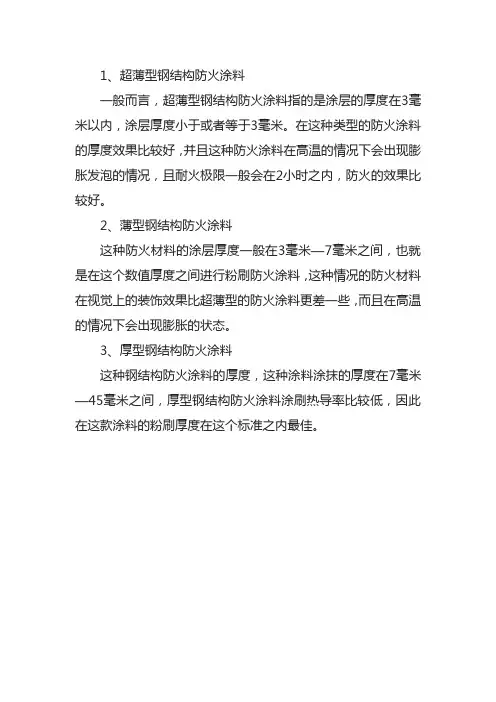 1、超薄型钢结构防火涂料

一般而言，超薄型钢结构防火涂料指的是涂层的厚度在3毫米以内，涂层厚度小于或者等于3毫米。在这种类型的防火涂料的厚度效果比较好，并且这种防火涂料在高温的情况下会出现膨胀发泡的情况，且耐火极限一般会在2小时之内，防火的效果比较好。

2、薄型钢结构防火涂料

这种防火材料的涂层厚度一般在3毫米—7毫米之间，也就是在这个数值厚度之间进行粉刷防火涂料，这种情况的防火材料在视觉上的装饰效果比超薄型的防火涂料更差一些，而且在高温的情况下会出现膨胀的状态。

3、厚型钢结构防火涂料

这种钢结构防火涂料的厚度，这种涂料涂抹的厚度在7毫米—45毫米之间，厚型钢结构防火涂料涂刷热导率比较低，因此在这款涂料的粉刷厚度在这个标准之内最佳。